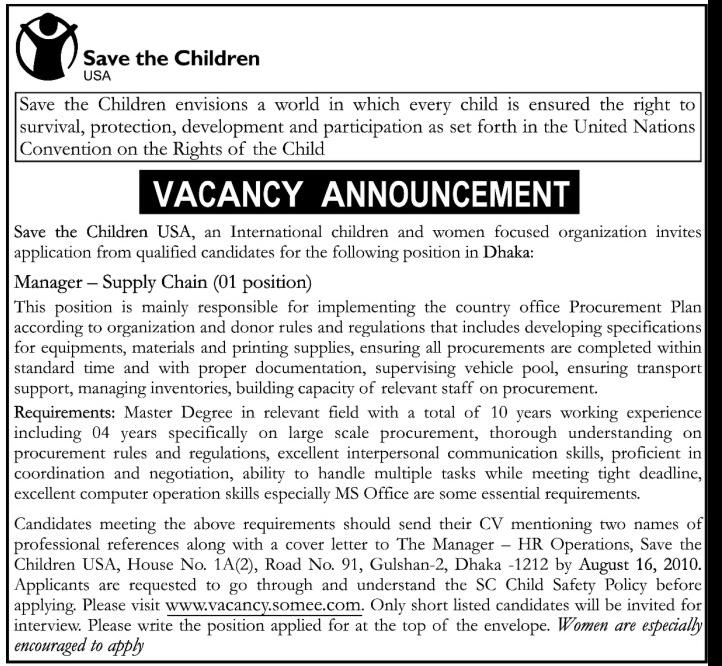 Save the Children
USA

Save the Children envisions a world in which every child is ensured the right to survival, protection, development and participation as set forth in the United Nations Convention on the Rights of the Child

VACANCY ANNOUNCEMENT

Save the Children USA, an International children and women focused organization invites application from qualified candidates for the following position in Dhaka:

Manager – Supply Chain (01 position)

This position is mainly responsible for implementing the country office Procurement Plan according to organization and donor rules and regulations that includes developing specifications for equipments, materials and printing supplies, ensuring all procurements are completed within standard time and with proper documentation, supervising vehicle pool, ensuring transport support, managing inventories, building capacity of relevant staff on procurement.

Requirements: Master Degree in relevant field with a total of 10 years working experience including 04 years specifically on large scale procurement, thorough understanding on procurement rules and regulations, excellent interpersonal communication skills, proficient in coordination and negotiation, ability to handle multiple tasks while meeting tight deadline, excellent computer operation skills especially MS Office are some essential requirements.

Candidates meeting the above requirements should send their CV mentioning two names of professional references along with a cover letter to The Manager – HR Operations, Save the Children USA, House No. 1A(2), Road No. 91, Gulshan-2, Dhaka -1212 by August 16, 2010. Applicants are requested to go through and understand the SC Child Safety Policy before applying. Please visit www.vacancy.somee.com. Only short listed candidates will be invited for interview. Please write the position applied for at the top of the envelope. Women are especially encouraged to apply